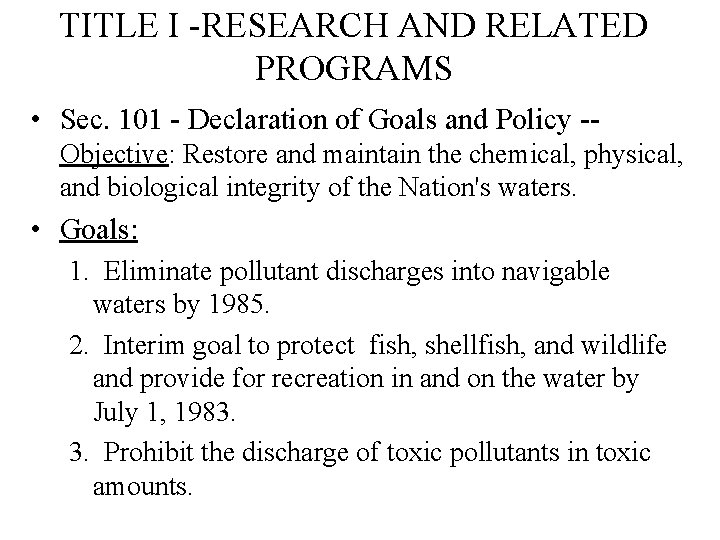 TITLE I -RESEARCH AND RELATED PROGRAMS

• Sec. 101 - Declaration of Goals and Policy -- Objective: Restore and maintain the chemical, physical, and biological integrity of the Nation's waters.

• Goals:

1. Eliminate pollutant discharges into navigable waters by 1985.

2. Interim goal to protect fish, shellfish, and wildlife and provide for recreation in and on the water by July 1, 1983.

3. Prohibit the discharge of toxic pollutants in toxic amounts.